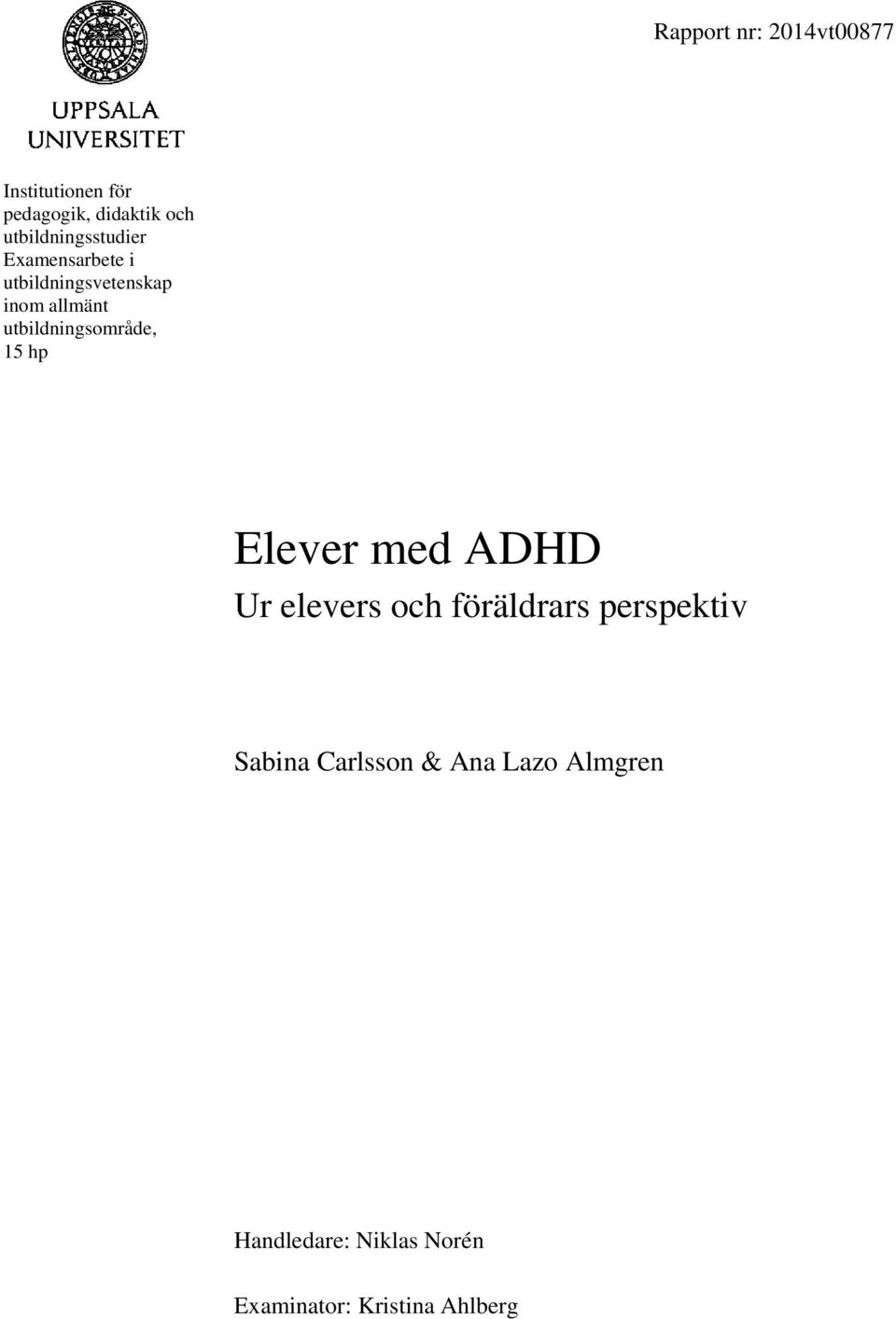 Rapport nr: 2014vt00877

UPPSALA UNIVERSITET

Institutionen för pedagogik, didaktik och utbildningsstudier
Examensarbete i utbildningsvetenskap inom allmänt utbildningsområde, 15 hp

Elever med ADHD
Ur elevers och föräldrars perspektiv

Sabina Carlsson & Ana Lazo Almgren

Handledare: Niklas Norén

Examinator: Kristina Ahlberg